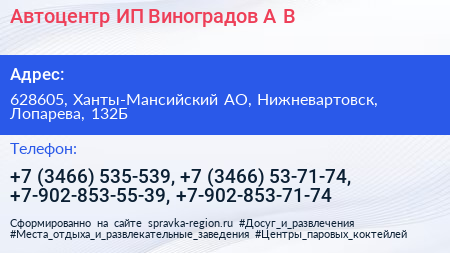 Автоцентр ИП Виноградов А В

Адрес:

628605, Ханты-Мансийский АО, Нижневартовск, Лопарева, 132Б

Телефон:

+7 (3466) 535-539, +7 (3466) 53-71-74, +7-902-853-55-39, +7-902-853-71-74

Сформированно на сайте spravka-region.ru #Досуг_и_развлечения #Места_отдыха_и_развлекательные_заведения #Центры_паровых_коктейлей